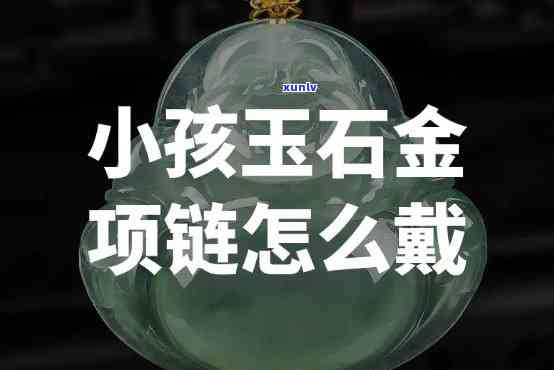 xunlv

小孩玉石金项链怎么戴